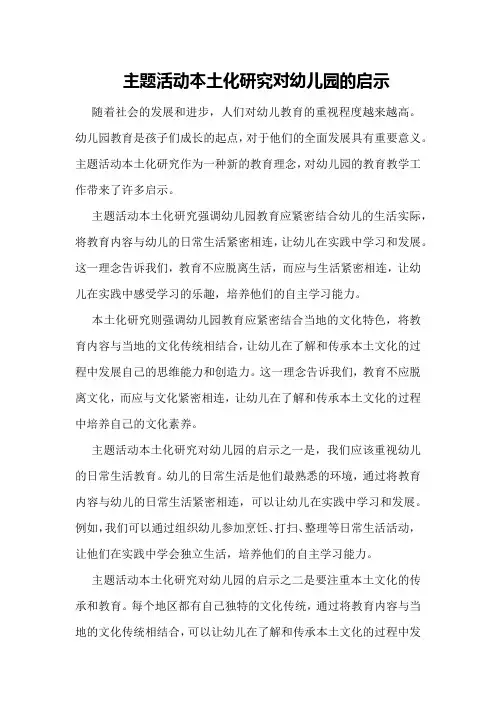 主题活动本土化研究对幼儿园的启示

随着社会的发展和进步，人们对幼儿教育的重视程度越来越高。幼儿园教育是孩子们成长的起点，对于他们的全面发展具有重要意义。主题活动本土化研究作为一种新的教育理念，对幼儿园的教育教学工作带来了许多启示。

主题活动本土化研究强调幼儿园教育应紧密结合幼儿的生活实际，将教育内容与幼儿的日常生活紧密相连，让幼儿在实践中学习和发展。这一理念告诉我们，教育不应脱离生活，而应与生活紧密相连，让幼儿在实践中感受学习的乐趣，培养他们的自主学习能力。

本土化研究则强调幼儿园教育应紧密结合当地的文化特色，将教育内容与当地的文化传统相结合，让幼儿在了解和传承本土文化的过程中发展自己的思维能力和创造力。这一理念告诉我们，教育不应脱离文化，而应与文化紧密相连，让幼儿在了解和传承本土文化的过程中培养自己的文化素养。

主题活动本土化研究对幼儿园的启示之一是，我们应该重视幼儿的日常生活教育。幼儿的日常生活是他们最熟悉的环境，通过将教育内容与幼儿的日常生活紧密相连，可以让幼儿在实践中学习和发展。例如，我们可以通过组织幼儿参加烹饪、打扫、整理等日常生活活动，让他们在实践中学会独立生活，培养他们的自主学习能力。

主题活动本土化研究对幼儿园的启示之二是要注重本土文化的传承和教育。每个地区都有自己独特的文化传统，通过将教育内容与当地的文化传统相结合，可以让幼儿在了解和传承本土文化的过程中发